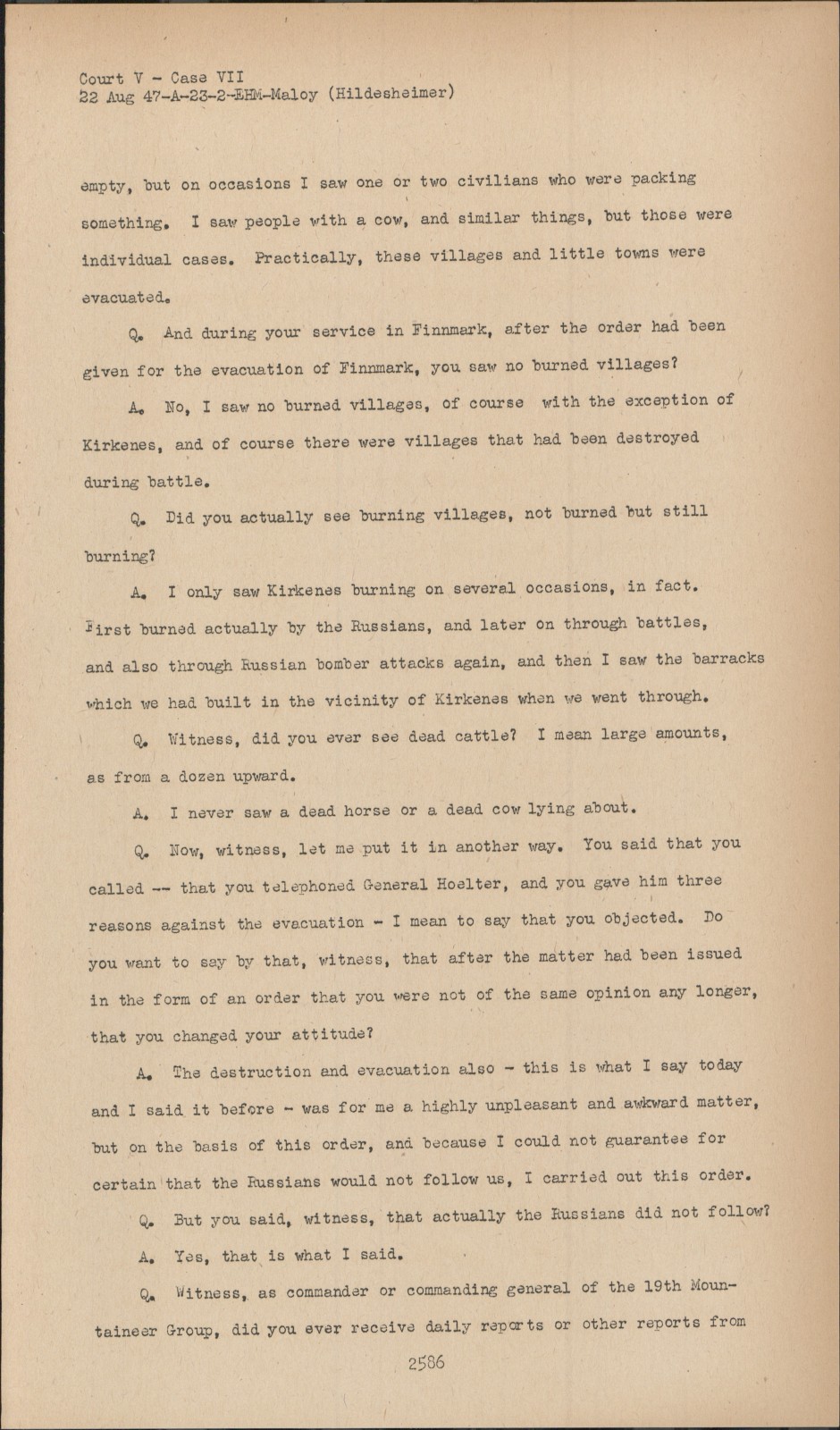 Court V - Case VII
22 Aug 47-A-23-2-EHM-Maloy (Hildesheimer)

empty, but on occasions I saw one or two civilians who were packing something. I saw people with a cow, and similar things, but those were individual cases. Practically, these villages and little towns were evacuated.

Q. And during your service in Finnmark, after the order had been given for the evacuation of Finnmark, you saw no burned villages?

A. No, I saw no burned villages, of course with the exception of Kirkenes, and of course there were villages that had been destroyed during battle.

Q. Did you actually see burning villages, not burned but still burning?

A. I only saw Kirkenes burning on several occasions, in fact. First burned actually by the Russians, and later on through battles, and also through Russian bomber attacks again, and then I saw the barracks which we had built in the vicinity of Kirkenes when we went through.

Q. Witness, did you ever see dead cattle? I mean large amounts, as from a dozen upward.

A. I never saw a dead horse or a dead cow lying about.

Q. Now, witness, let me put it in another way. You said that you called -- that you telephoned General Hoelter, and you gave him three reasons against the evacuation - I mean to say that you objected. Do you want to say by that, witness, that after the matter had been issued in the form of an order that you were not of the same opinion any longer, that you changed your attitude?

A. The destruction and evacuation also - this is what I say today and I said it before - was for me a highly unpleasant and awkward matter, but on the basis of this order, and because I could not guarantee for certain that the Russians would not follow us, I carried out this order.

Q. But you said, witness, that actually the Russians did not follow?

A. Yes, that is what I said.

Q. Witness, as commander or commanding general of the 19th Mountaineer Group, did you ever receive daily reports or other reports from

2586